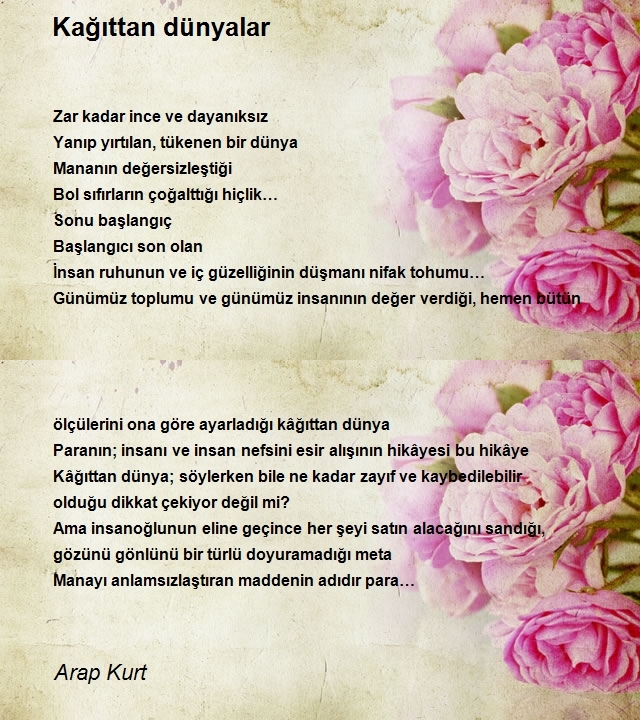 Kağıttan dünyalar

Zar kadar ince ve dayanıksız
Yanıp yırtılan, tükenen bir dünya
Mananın değersizleştiği
Bol sıfırların çoğalttığı hiçlik…
Sonu başlangıç
Başlangıcı son olan
İnsan ruhunun ve iç güzelliğinin düşmanı nifak tohumu…
Günümüz toplumu ve günümüz insanının değer verdiği, hemen bütün

ölçülerini ona göre ayarladığı kâğıttan dünya
Paranın; insanı ve insan nefsini esir alışının hikâyesi bu hikâye
Kâğıttan dünya; söylerken bile ne kadar zayıf ve kaybedilebilir olduğu dikkat çekiyor değil mi?
Ama insanoğlunun eline geçince her şeyi satın alacağını sandığı, gözünü gönlünü bir türlü doyuramadığı meta
Manayı anlamsızlaştıran maddenin adıdır para…

Arap Kurt